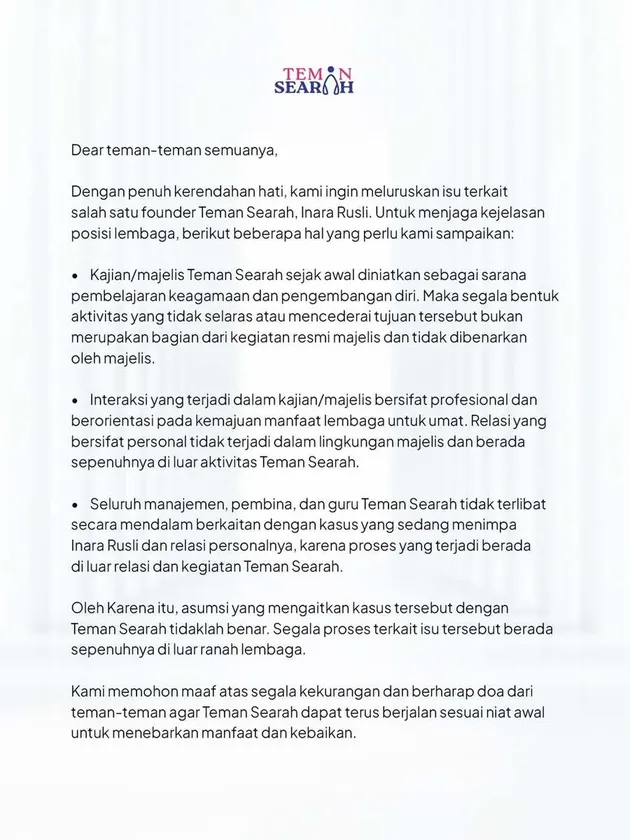 TEMAN
SEARAH

Dear teman-teman semuanya,

Dengan penuh kerendahan hati, kami ingin meluruskan isu terkait salah satu founder Teman Searah, Inara Rusli. Untuk menjaga kejelasan posisi lembaga, berikut beberapa hal yang perlu kami sampaikan:

• Kajian/majelis Teman Searah sejak awal diniatkan sebagai sarana pembelajaran keagamaan dan pengembangan diri. Maka segala bentuk aktivitas yang tidak selaras atau mencederai tujuan tersebut bukan merupakan bagian dari kegiatan resmi majelis dan tidak dibenarkan oleh majelis.

• Interaksi yang terjadi dalam kajian/majelis bersifat profesional dan berorientasi pada kemajuan manfaat lembaga untuk umat. Relasi yang bersifat personal tidak terjadi dalam lingkungan majelis dan berada sepenuhnya di luar aktivitas Teman Searah.

• Seluruh manajemen, pembina, dan guru Teman Searah tidak terlibat secara mendalam berkaitan dengan kasus yang sedang menimpa Inara Rusli dan relasi personalnya, karena proses yang terjadi berada di luar relasi dan kegiatan Teman Searah.

Oleh Karena itu, asumsi yang mengaitkan kasus tersebut dengan Teman Searah tidaklah benar. Segala proses terkait isu tersebut berada sepenuhnya di luar ranah lembaga.

Kami memohon maaf atas segala kekurangan dan berharap doa dari teman-teman agar Teman Searah dapat terus berjalan sesuai niat awal untuk menebarkan manfaat dan kebaikan.